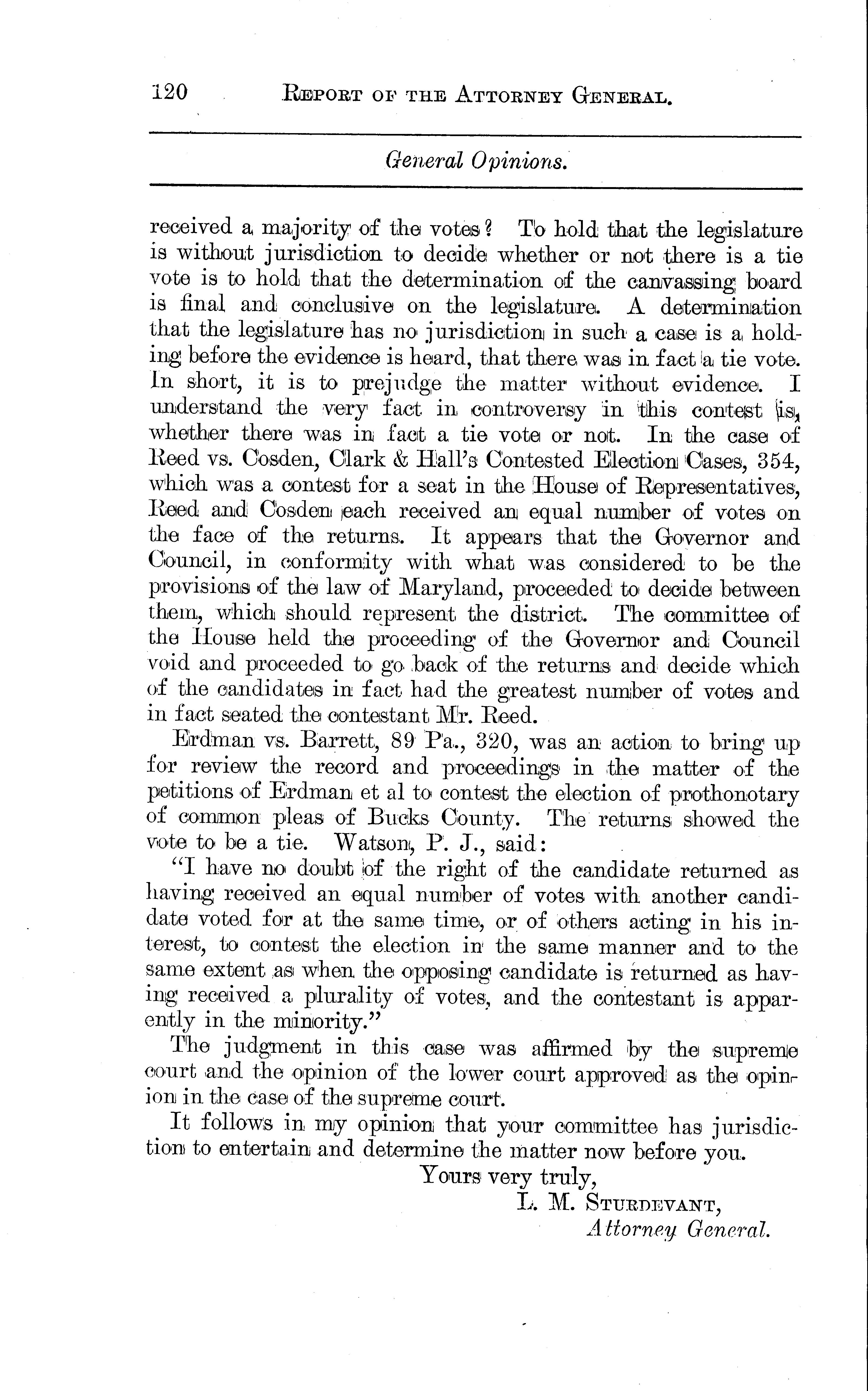 120 REPORT OF THE ATTORNEY GENERAL.

General Opinions.

received a majority of the votes? To hold that the legislature is without jurisdiction to decide whether or not there is a tie vote is to hold that the determination of the canvassing board is final and conclusive on the legislature. A determination that the legislature has no jurisdiction in such a case is a holding before the evidence is heard, that there was in fact a tie vote. In short, it is to prejudge the matter without evidence. I understand the very fact in controversy in this contest is, whether there was in fact a tie vote or not. In the case of Reed vs. Cosden, Clark & Hall's Contested Election Cases, 354, which was a contest for a seat in the House of Representatives, Reed and Cosden each received an equal number of votes on the face of the returns. It appears that the Governor and Council, in conformity with what was considered to be the provisions of the law of Maryland, proceeded to decide between them, which should represent the district. The committee of the House held the proceeding of the Governor and Council void and proceeded to go back of the returns and decide which of the candidates in fact had the greatest number of votes and in fact seated the contestant Mr. Reed.

Erdman vs. Barrett, 89 Pa., 320, was an action to bring up for review the record and proceedings in the matter of the petitions of Erdman et al to contest the election of prothonotary of common pleas of Bucks County. The returns showed the vote to be a tie. Watson, P. J., said:

"I have no doubt of the right of the candidate returned as having received an equal number of votes with another candidate voted for at the same time, or of others acting in his interest, to contest the election in the same manner and to the same extent as when the opposing candidate is returned as having received a plurality of votes, and the contestant is apparently in the minority."

The judgment in this case was affirmed by the supreme court and the opinion of the lower court approved as the opinion in the case of the supreme court.

It follows in my opinion that your committee has jurisdiction to entertain and determine the matter now before you.

Yours very truly,
L. M. STURDEVANT,
Attorney General.